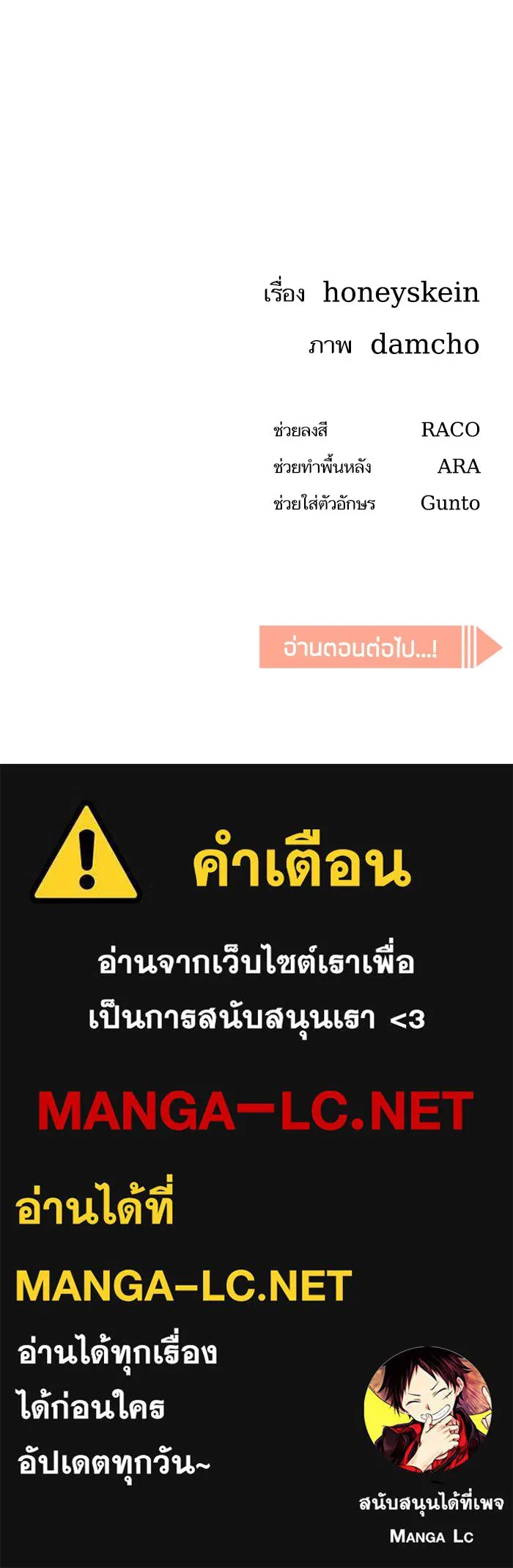 เรื่อง honeyskein
ภาพ damcho

ช่วยลงสี RACO
ช่วยทำพื้นหลัง ARA
ช่วยใส่ตัวอักษร Gunto

อ่านตอนต่อไป...!

คำเตือน

อ่านจากเว็บไซต์เราเพื่อ
เป็นการสนับสนุนเรา <3

MANGA-LC.NET

อ่านได้ที่

MANGA-LC.NET

อ่านได้ทุกเรื่อง
ได้ก่อนใคร
อัปเดตทุกวัน~

สนับสนุนได้ที่เพจ
MANGA LC